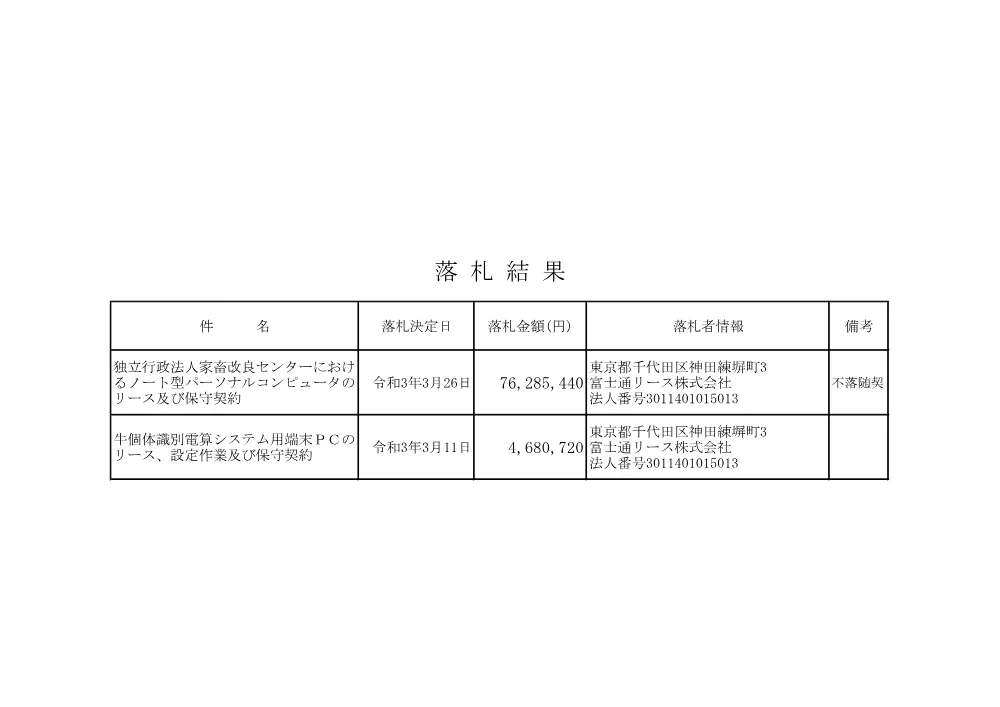 落 札 結 果

| 件　　名 | 落札決定日 | 落札金額(円) | 落札者情報 | 備考 |
|---|---|---|---|---|
| 独立行政法人家畜改良センターにおけるノート型パーソナルコンピュータのリース及び保守契約 | 令和3年3月26日 | 76,285,440 | 東京都千代田区神田練塀町3 富士通リース株式会社 法人番号3011401015013 | 不落随契 |
| 牛個体識別電算システム用端末ＰＣのリース、設定作業及び保守契約 | 令和3年3月11日 | 4,680,720 | 東京都千代田区神田練塀町3 富士通リース株式会社 法人番号3011401015013 | |